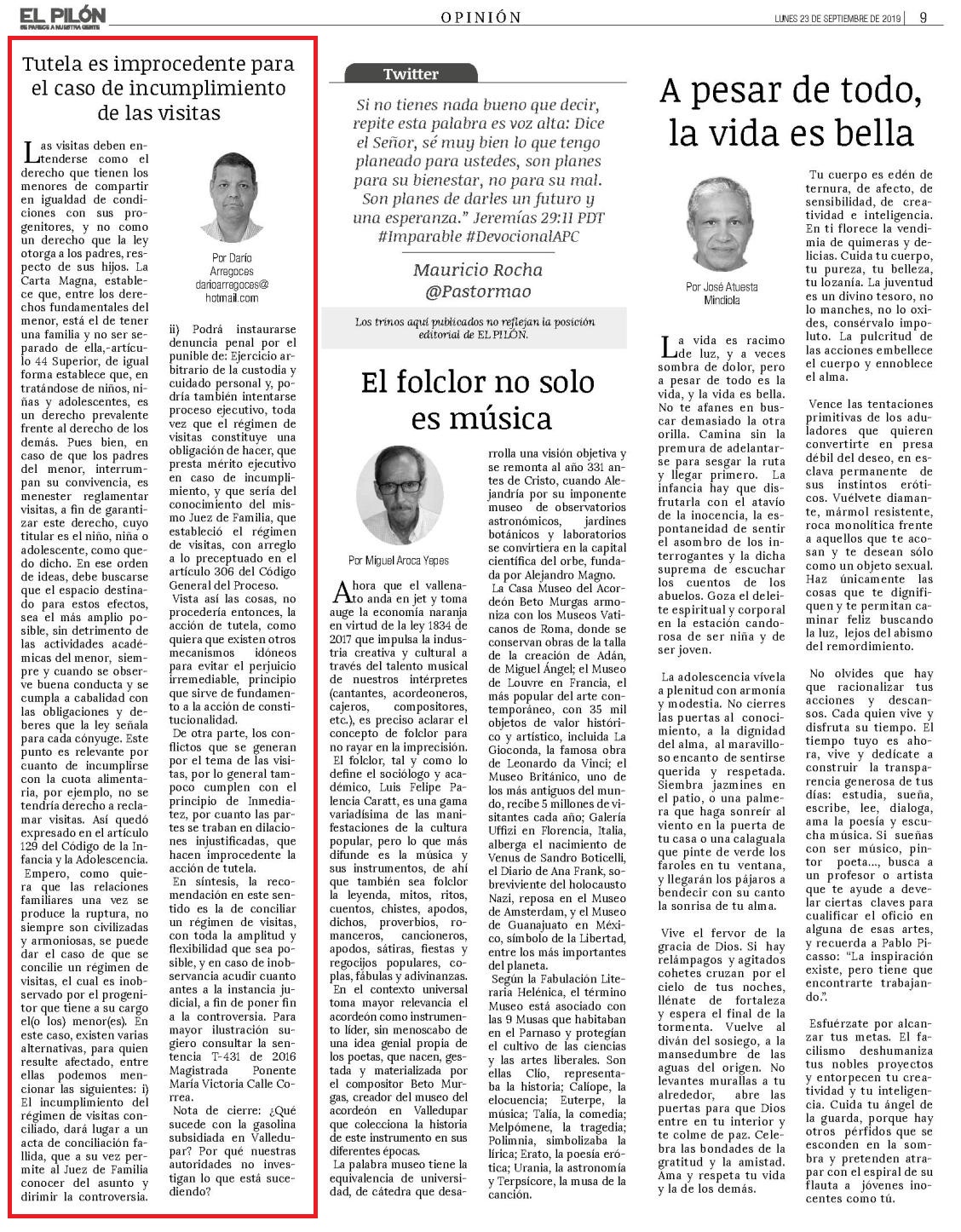 EL PILÓN
SE PARECE A NUESTRA GENTE

OPINIÓN

LUNES 23 DE SEPTIEMBRE DE 2019 | 9

Tutela es improcedente para el caso de incumplimiento de las visitas

Por Darío Arregoces
darioarregoces@hotmail.com

Las visitas deben entenderse como el derecho que tienen los menores de compartir en igualdad de condiciones con sus progenitores, y no como un derecho que la ley otorga a los padres, respecto de sus hijos. La Carta Magna, establece que, entre los derechos fundamentales del menor, está el de tener una familia y no ser separado de ella,-artículo 44 Superior, de igual forma establece que, en tratándose de niños, niñas y adolescentes, es un derecho prevalente frente al derecho de los demás. Pues bien, en caso de que los padres del menor, interrumpan su convivencia, es menester reglamentar visitas, a fin de garantizar este derecho, cuyo titular es el niño, niña o adolescente, como quedo dicho. En ese orden de ideas, debe buscarse que el espacio destinado para estos efectos, sea el más amplio posible, sin detrimento de las actividades académicas del menor, siempre y cuando se observe buena conducta y se cumpla a cabalidad con las obligaciones y deberes que la ley señala para cada cónyuge. Este punto es relevante por cuanto de incumplirse con la cuota alimentaria, por ejemplo, no se tendría derecho a reclamar visitas. Así quedó expresado en el artículo 129 del Código de la Infancia y la Adolescencia.

Empero, como quiera que las relaciones familiares una vez se produce la ruptura, no siempre son civilizadas y armoniosas, se puede dar el caso de que se concilie un régimen de visitas, el cual es inobservado por el progenitor que tiene a su cargo el(o los) menor(es). En este caso, existen varias alternativas, para quien resulte afectado, entre ellas podemos mencionar las siguientes: i) El incumplimiento del régimen de visitas conciliado, dará lugar a un acta de conciliación fallida, que a su vez permite al Juez de Familia conocer del asunto y dirimir la controversia.

ii) Podrá instaurarse denuncia penal por el punible de: Ejercicio arbitrario de la custodia y cuidado personal y, podría también intentarse proceso ejecutivo, toda vez que el régimen de visitas constituye una obligación de hacer, que presta mérito ejecutivo en caso de incumplimiento, y que sería del conocimiento del mismo Juez de Familia, que estableció el régimen de visitas, con arreglo a lo preceptuado en el artículo 306 del Código General del Proceso.

Vista así las cosas, no procedería entonces, la acción de tutela, como quiera que existen otros mecanismos idóneos para evitar el perjuicio irremediable, principio que sirve de fundamento a la acción de constitucionalidad.

De otra parte, los conflictos que se generan por el tema de las visitas, por lo general tampoco cumplen con el principio de Inmediatez, por cuanto las partes se traban en dilaciones injustificadas, que hacen improcedente la acción de tutela.

En síntesis, la recomendación en este sentido es la de conciliar un régimen de visitas, con toda la amplitud y flexibilidad que sea posible, y en caso de inobservancia acudir cuanto antes a la instancia judicial, a fin de poner fin a la controversia. Para mayor ilustración sugiero consultar la sentencia T-431 de 2016 Magistrada Ponente María Victoria Calle Correa.

Nota de cierre: ¿Qué sucede con la gasolina subsidiada en Valledupar? Por qué nuestras autoridades no investigan lo que está sucediendo?

Twitter

Si no tienes nada bueno que decir, repite esta palabra es voz alta: Dice el Señor, sé muy bien lo que tengo planeado para ustedes, son planes para su bienestar, no para su mal. Son planes de darles un futuro y una esperanza." Jeremías 29:11 PDT #Imparable #DevocionalAPC

Mauricio Rocha
@Pastormao

Los trinos aquí publicados no reflejan la posición editorial de EL PILÓN.

El folclor no solo es música

Por Miguel Aroca Yepes

Ahora que el vallenato anda en jet y toma auge la economía naranja en virtud de la ley 1834 de 2017 que impulsa la industria creativa y cultural a través del talento musical de nuestros intérpretes (cantantes, acordeoneros, cajeros, compositores, etc.), es preciso aclarar el concepto de folclor para no rayar en la imprecisión.

El folclor, tal y como lo define el sociólogo y académico, Luis Felipe Palencia Caratt, es una gama variadísima de las manifestaciones de la cultura popular, pero lo que más difunde es la música y sus instrumentos, de ahí que también sea folclor la leyenda, mitos, ritos, cuentos, chistes, apodos, dichos, proverbios, romanceros, cancioneros, apodos, sátiras, fiestas y regocijos populares, coplas, fábulas y adivinanzas.

En el contexto universal toma mayor relevancia el acordeón como instrumento líder, sin menoscabo de una idea genial propia de los poetas, que nacen, gestada y materializada por el compositor Beto Murgas, creador del museo del acordeón en Valledupar que colecciona la historia de este instrumento en sus diferentes épocas.

La palabra museo tiene la equivalencia de universidad, de cátedra que desarrolla una visión objetiva y se remonta al año 331 antes de Cristo, cuando Alejandría por su imponente museo de observatorios astronómicos, jardines botánicos y laboratorios se convirtiera en la capital científica del orbe, fundada por Alejandro Magno.

La Casa Museo del Acordeón Beto Murgas armoniza con los Museos Vaticanos de Roma, donde se conservan obras de la talla de la creación de Adán, de Miguel Ángel; el Museo de Louvre en Francia, el más popular del arte contemporáneo, con 35 mil objetos de valor histórico y artístico, incluida La Gioconda, la famosa obra de Leonardo da Vinci; el Museo Británico, uno de los más antiguos del mundo, recibe 5 millones de visitantes cada año; Galería Uffizi en Florencia, Italia, alberga el nacimiento de Venus de Sandro Boticelli, el Diario de Ana Frank, sobreviviente del holocausto Nazi, reposa en el Museo de Amsterdam, y el Museo de Guanajuato en México, símbolo de la Libertad, entre los más importantes del planeta.

Según la Fabulación Literaria Helénica, el término Museo está asociado con las 9 Musas que habitaban en el Parnaso y protegían el cultivo de las ciencias y las artes liberales. Son ellas Clío, representaba la historia; Calíope, la elocuencia; Euterpe, la música; Talía, la comedia; Melpómene, la tragedia; Polimnia, simbolizaba la lírica; Erato, la poesía erótica; Urania, la astronomía y Terpsícore, la musa de la canción.

A pesar de todo, la vida es bella

Por José Atuesta Mindiola

La vida es racimo de luz, y a veces sombra de dolor, pero a pesar de todo es la vida, y la vida es bella. No te afanes en buscar demasiado la otra orilla. Camina sin la premura de adelantarse para sesgar la ruta y llegar primero. La infancia hay que disfrutarla con el atavío de la inocencia, la espontaneidad de sentir el asombro de los interrogantes y la dicha suprema de escuchar los cuentos de los abuelos. Goza el deleite espiritual y corporal en la estación candorosa de ser niña y de ser joven.

La adolescencia vívela a plenitud con armonía y modestia. No cierres las puertas al conocimiento, a la dignidad del alma, al maravilloso encanto de sentirse querida y respetada. Siembra jazmines en el patio, o una palmera que haga sonreír al viento en la puerta de tu casa o una calaguala que pinte de verde los faroles en tu ventana, y llegarán los pájaros a bendecir con su canto la sonrisa de tu alma.

Vive el fervor de la gracia de Dios. Si hay relámpagos y agitados cohetes cruzan por el cielo de tus noches, llénate de fortaleza y espera el final de la tormenta. Vuelve al diván del sosiego, a la mansedumbre de las aguas del origen. No levantes murallas a tu alrededor, abre las puertas para que Dios entre en tu interior y te colme de paz. Celebra las bondades de la gratitud y la amistad. Ama y respeta tu vida y la de los demás.

Tu cuerpo es edén de ternura, de afecto, de sensibilidad, de creatividad e inteligencia. En ti florece la vendimia de quimeras y delicias. Cuida tu cuerpo, tu pureza, tu belleza, tu lozanía. La juventud es un divino tesoro, no lo manches, no lo oxides, consérvalo impoluto. La pulcritud de las acciones embellece el cuerpo y ennoblece el alma.

Vence las tentaciones primitivas de los aduladores que quieren convertirte en presa débil del deseo, en esclava permanente de sus instintos eróticos. Vuélvete diamante, mármol resistente, roca monolítica frente a aquellos que te acosan y te desean sólo como un objeto sexual. Haz únicamente las cosas que te dignifiquen y te permitan caminar feliz buscando la luz, lejos del abismo del remordimiento.

No olvides que hay que racionalizar tus acciones y descansos. Cada quien vive y disfruta su tiempo. El tiempo tuyo es ahora, vive y dedícate a construir la transparencia generosa de tus días: estudia, sueña, escribe, lee, dialoga, ama la poesía y escucha música. Si sueñas con ser músico, pintor poeta..., busca a un profesor o artista que te ayude a develar ciertas claves para cualificar el oficio en alguna de esas artes, y recuerda a Pablo Picasso: "La inspiración existe, pero tiene que encontrarte trabajando.".

Esfuérzate por alcanzar tus metas. El facilismo deshumaniza tus nobles proyectos y entorpecen tu creatividad y tu inteligencia. Cuida tu ángel de la guarda, porque hay otros pérfidos que se esconden en la sombra y pretenden atrapar con el espiral de su flauta a jóvenes inocentes como tú.